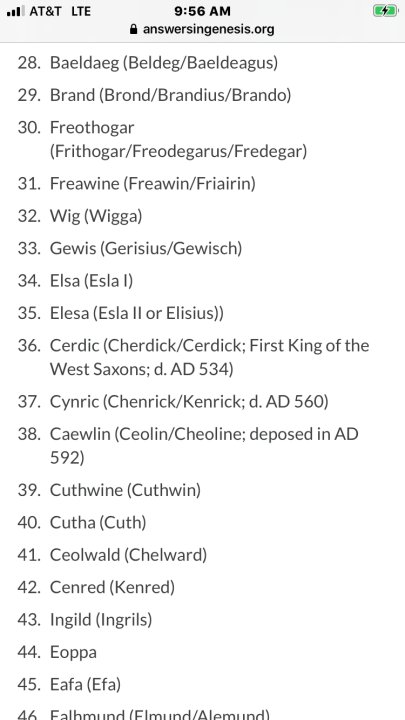 AT&T LTE 9:56 AM
answersingenesis.org

28. Baeldaeg (Beldeg/Baeldeagus)
29. Brand (Brond/Brandius/Brando)
30. Freothogar (Frithogar/Freodegarus/Fredegar)
31. Freawine (Freawin/Friairin)
32. Wig (Wigga)
33. Gewis (Gerisius/Gewisch)
34. Elsa (Esla I)
35. Elesa (Esla II or Elisius))
36. Cerdic (Cherdick/Cerdick; First King of the West Saxons; d. AD 534)
37. Cynric (Chenrick/Kenrick; d. AD 560)
38. Caewlin (Ceolin/Cheoline; deposed in AD 592)
39. Cuthwine (Cuthwin)
40. Cutha (Cuth)
41. Ceolwald (Chelward)
42. Cenred (Kenred)
43. Ingild (Ingrils)
44. Eoppa
45. Eafa (Efa)
46. Ealhmund (Elmund/Alemund)